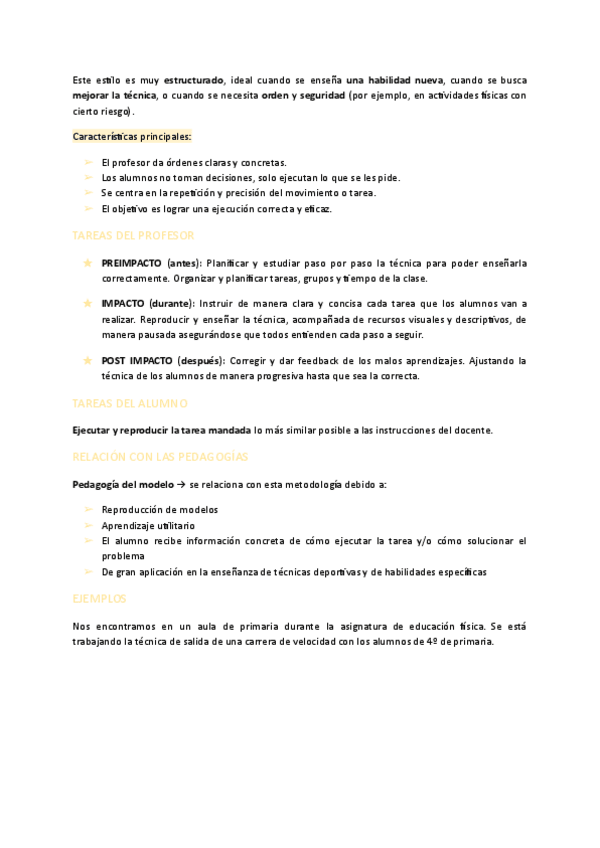 Este estilo es muy estructurado, ideal cuando se enseña una habilidad nueva, cuando se busca mejorar la técnica, o cuando se necesita orden y seguridad (por ejemplo, en actividades físicas con cierto riesgo).

Características principales:

➢ El profesor da órdenes claras y concretas.
➢ Los alumnos no toman decisiones, solo ejecutan lo que se les pide.
➢ Se centra en la repetición y precisión del movimiento o tarea.
➢ El objetivo es lograr una ejecución correcta y eficaz.

TAREAS DEL PROFESOR

★ PREIMPACTO (antes): Planificar y estudiar paso por paso la técnica para poder enseñarla correctamente. Organizar y planificar tareas, grupos y tiempo de la clase.

★ IMPACTO (durante): Instruir de manera clara y concisa cada tarea que los alumnos van a realizar. Reproducir y enseñar la técnica, acompañada de recursos visuales y descriptivos, de manera pausada asegurándose que todos entienden cada paso a seguir.

★ POST IMPACTO (después): Corregir y dar feedback de los malos aprendizajes. Ajustando la técnica de los alumnos de manera progresiva hasta que sea la correcta.

TAREAS DEL ALUMNO

Ejecutar y reproducir la tarea mandada lo más similar posible a las instrucciones del docente.

RELACIÓN CON LAS PEDAGOGÍAS

Pedagogía del modelo → se relaciona con esta metodología debido a:

➢ Reproducción de modelos
➢ Aprendizaje utilitario
➢ El alumno recibe información concreta de cómo ejecutar la tarea y/o cómo solucionar el problema
➢ De gran aplicación en la enseñanza de técnicas deportivas y de habilidades específicas

EJEMPLOS

Nos encontramos en un aula de primaria durante la asignatura de educación física. Se está trabajando la técnica de salida de una carrera de velocidad con los alumnos de 4º de primaria.